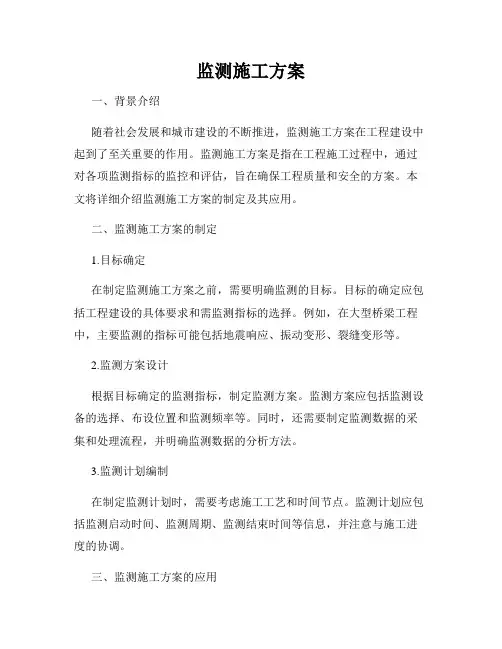 监测施工方案

一、背景介绍

随着社会发展和城市建设的不断推进，监测施工方案在工程建设中起到了至关重要的作用。监测施工方案是指在工程施工过程中，通过对各项监测指标的监控和评估，旨在确保工程质量和安全的方案。本文将详细介绍监测施工方案的制定及其应用。

二、监测施工方案的制定

1.目标确定

在制定监测施工方案之前，需要明确监测的目标。目标的确定应包括工程建设的具体要求和需监测指标的选择。例如，在大型桥梁工程中，主要监测的指标可能包括地震响应、振动变形、裂缝变形等。

2.监测方案设计

根据目标确定的监测指标，制定监测方案。监测方案应包括监测设备的选择、布设位置和监测频率等。同时，还需要制定监测数据的采集和处理流程，并明确监测数据的分析方法。

3.监测计划编制

在制定监测计划时，需要考虑施工工艺和时间节点。监测计划应包括监测启动时间、监测周期、监测结束时间等信息，并注意与施工进度的协调。

三、监测施工方案的应用